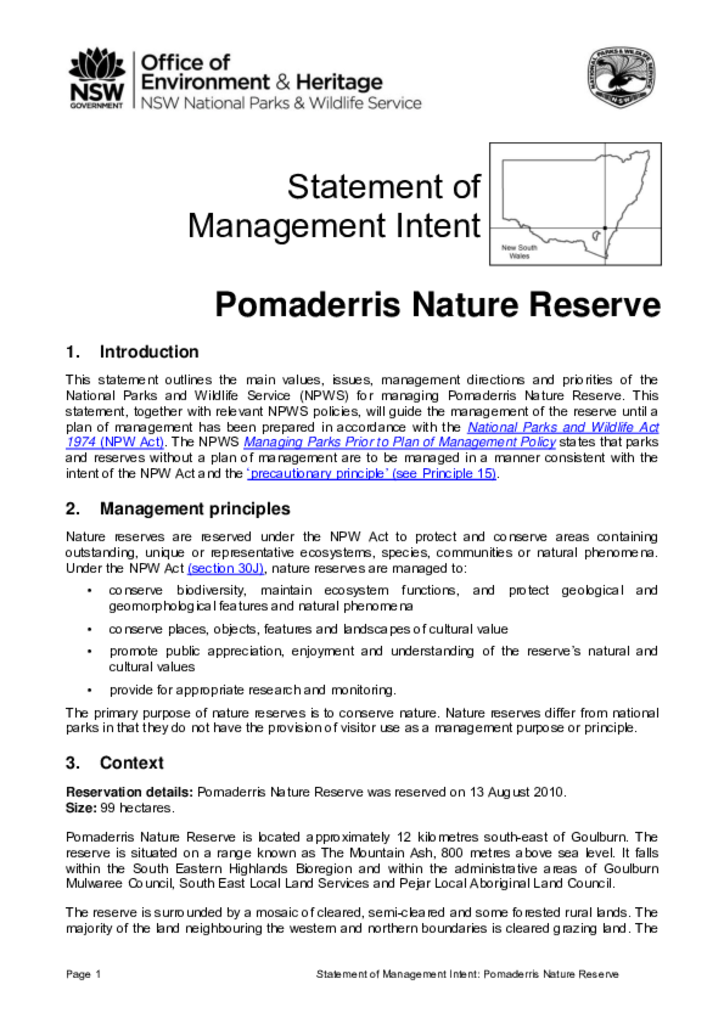 NSW GOVERNMENT

Office of Environment & Heritage
NSW National Parks & Wildlife Service

NATIONAL PARKS & WILDLIFE SERVICE

Statement of Management Intent

New South Wales

Pomaderris Nature Reserve

1. Introduction

This statement outlines the main values, issues, management directions and priorities of the National Parks and Wildlife Service (NPWS) for managing Pomaderris Nature Reserve. This statement, together with relevant NPWS policies, will guide the management of the reserve until a plan of management has been prepared in accordance with the National Parks and Wildlife Act 1974 (NPW Act). The NPWS Managing Parks Prior to Plan of Management Policy states that parks and reserves without a plan of management are to be managed in a manner consistent with the intent of the NPW Act and the 'precautionary principle' (see Principle 15).

2. Management principles

Nature reserves are reserved under the NPW Act to protect and conserve areas containing outstanding, unique or representative ecosystems, species, communities or natural phenomena. Under the NPW Act (section 30J), nature reserves are managed to:

• conserve biodiversity, maintain ecosystem functions, and protect geological and geomorphological features and natural phenomena
• conserve places, objects, features and landscapes of cultural value
• promote public appreciation, enjoyment and understanding of the reserve's natural and cultural values
• provide for appropriate research and monitoring.

The primary purpose of nature reserves is to conserve nature. Nature reserves differ from national parks in that they do not have the provision of visitor use as a management purpose or principle.

3. Context

Reservation details: Pomaderris Nature Reserve was reserved on 13 August 2010.
Size: 99 hectares.

Pomaderris Nature Reserve is located approximately 12 kilometres south-east of Goulburn. The reserve is situated on a range known as The Mountain Ash, 800 metres above sea level. It falls within the South Eastern Highlands Bioregion and within the administrative areas of Goulburn Mulwaree Council, South East Local Land Services and Pejar Local Aboriginal Land Council.

The reserve is surrounded by a mosaic of cleared, semi-cleared and some forested rural lands. The majority of the land neighbouring the western and northern boundaries is cleared grazing land. The

Page 1 Statement of Management Intent: Pomaderris Nature Reserve